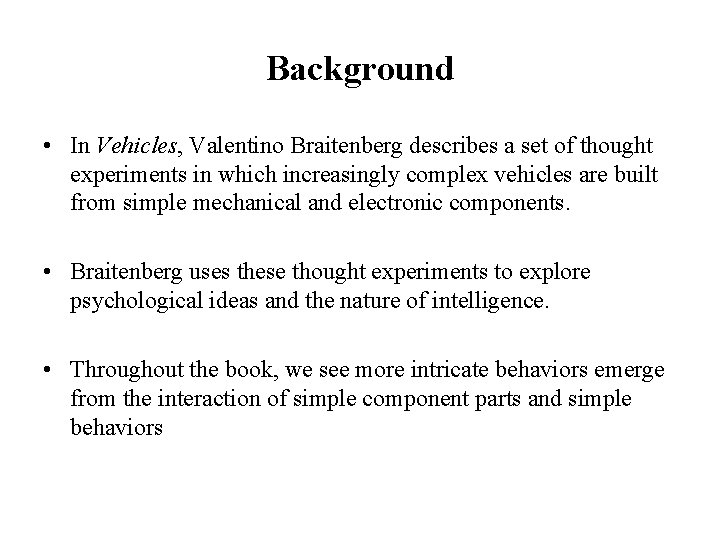 Background

• In Vehicles, Valentino Braitenberg describes a set of thought experiments in which increasingly complex vehicles are built from simple mechanical and electronic components.

• Braitenberg uses these thought experiments to explore psychological ideas and the nature of intelligence.

• Throughout the book, we see more intricate behaviors emerge from the interaction of simple component parts and simple behaviors